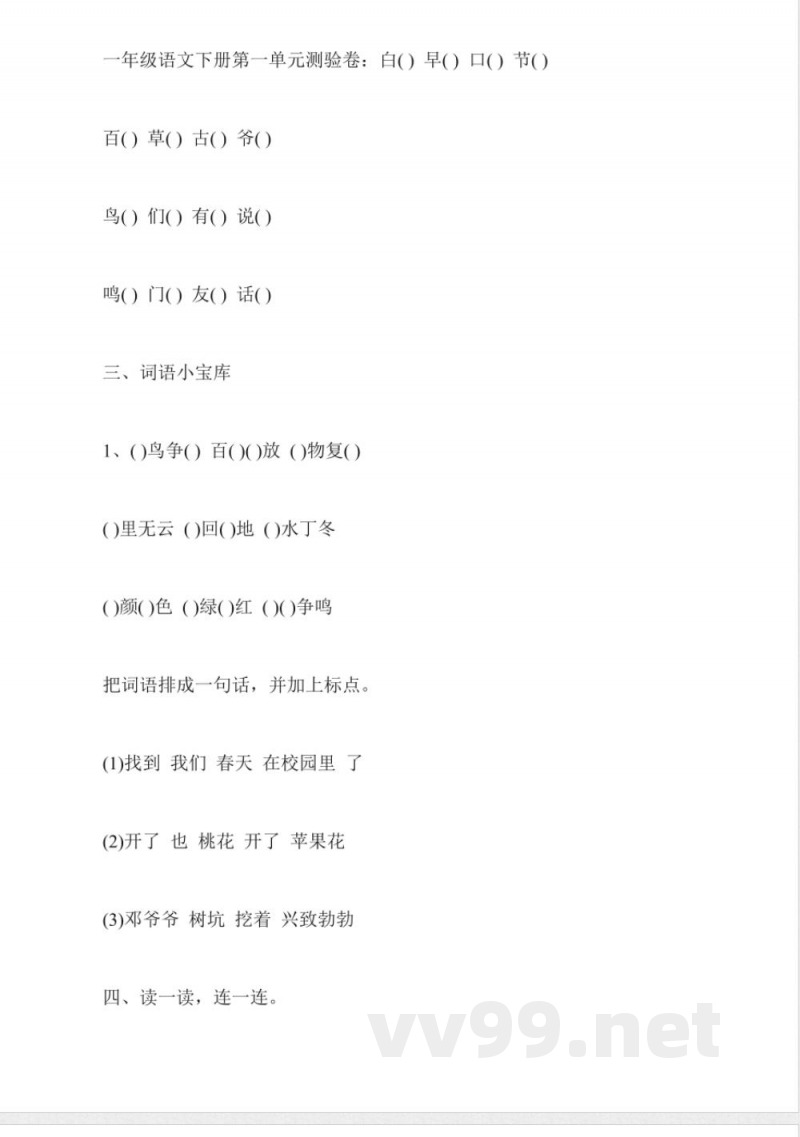 一年级语文下册第一单元测验卷：白( ) 早( ) 口( ) 节( )

百( ) 草( ) 古( ) 爷( )

鸟( ) 们( ) 有( ) 说( )

鸣( ) 门( ) 友( ) 话( )

三、词语小宝库

1、( )鸟争( ) 百( )( )放 ( )物复( )

( )里无云 ( )回( )地 ( )水丁冬

( )颜( )色 ( )绿( )红 ( )( )争鸣

把词语排成一句话，并加上标点。

(1)找到 我们 春天 在校园里 了

(2)开了 也 桃花 开了 苹果花

(3)邓爷爷 树坑 挖着 兴致勃勃

四、读一读，连一连。

vv99.net